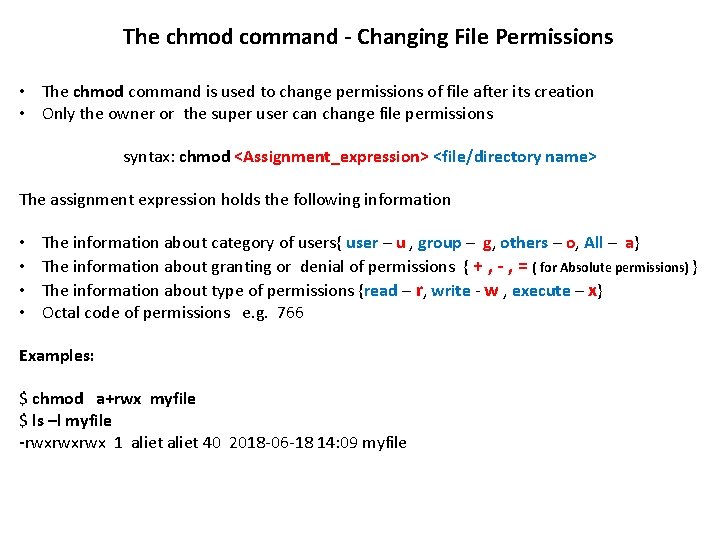 The chmod command - Changing File Permissions

• The chmod command is used to change permissions of file after its creation
• Only the owner or the super user can change file permissions

syntax: chmod <Assignment_expression> <file/directory name>

The assignment expression holds the following information

• The information about category of users{ user – u , group – g, others – o, All – a}
• The information about granting or denial of permissions { + , - , = ( for Absolute permissions) }
• The information about type of permissions {read – r, write - w , execute – x}
• Octal code of permissions e.g. 766

Examples:

$ chmod a+rwx myfile
$ ls –l myfile
-rwxrwxrwx 1 aliet aliet 40 2018-06-18 14:09 myfile